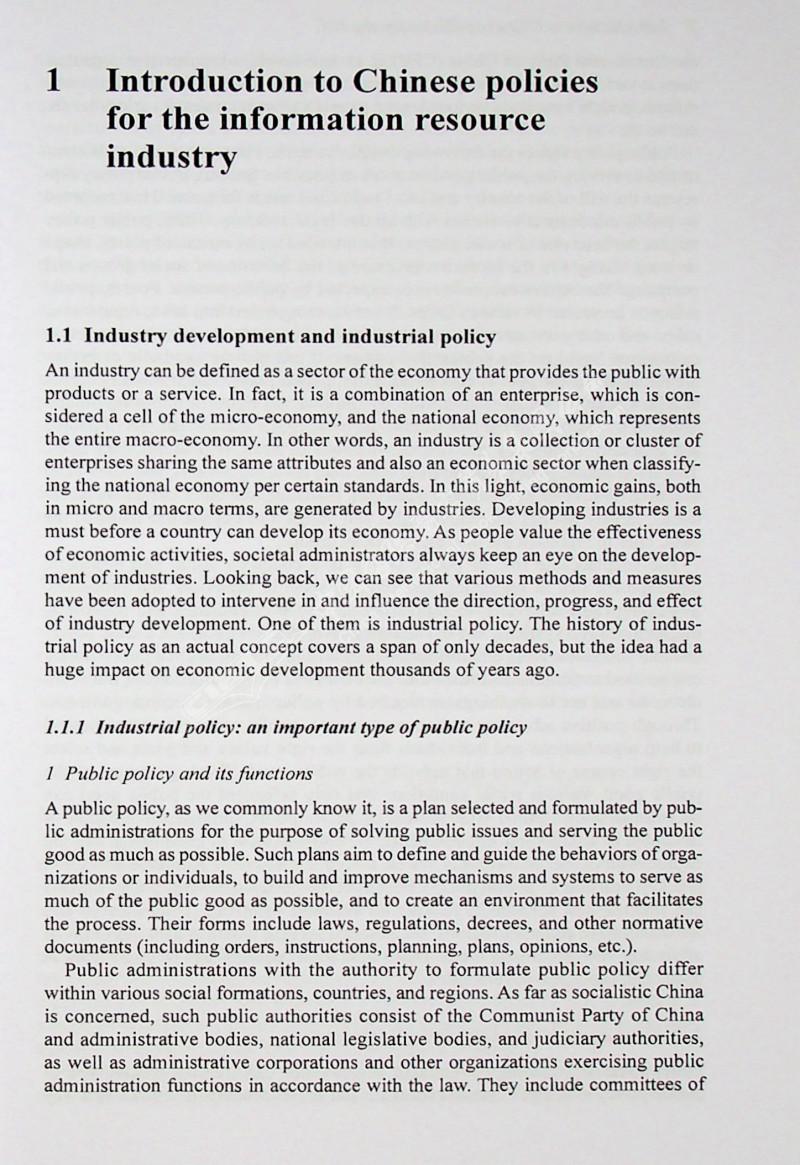 1 Introduction to Chinese policies for the information resource industry

1.1 Industry development and industrial policy

An industry can be defined as a sector of the economy that provides the public with products or a service. In fact, it is a combination of an enterprise, which is considered a cell of the micro-economy, and the national economy, which represents the entire macro-economy. In other words, an industry is a collection or cluster of enterprises sharing the same attributes and also an economic sector when classifying the national economy per certain standards. In this light, economic gains, both in micro and macro terms, are generated by industries. Developing industries is a must before a country can develop its economy. As people value the effectiveness of economic activities, societal administrators always keep an eye on the development of industries. Looking back, we can see that various methods and measures have been adopted to intervene in and influence the direction, progress, and effect of industry development. One of them is industrial policy. The history of industrial policy as an actual concept covers a span of only decades, but the idea had a huge impact on economic development thousands of years ago.

1.1.1 Industrial policy: an important type of public policy

1 Public policy and its functions

A public policy, as we commonly know it, is a plan selected and formulated by public administrations for the purpose of solving public issues and serving the public good as much as possible. Such plans aim to define and guide the behaviors of organizations or individuals, to build and improve mechanisms and systems to serve as much of the public good as possible, and to create an environment that facilitates the process. Their forms include laws, regulations, decrees, and other normative documents (including orders, instructions, planning, plans, opinions, etc.).

Public administrations with the authority to formulate public policy differ within various social formations, countries, and regions. As far as socialistic China is concerned, such public authorities consist of the Communist Party of China and administrative bodies, national legislative bodies, and judiciary authorities, as well as administrative corporations and other organizations exercising public administration functions in accordance with the law. They include committees of